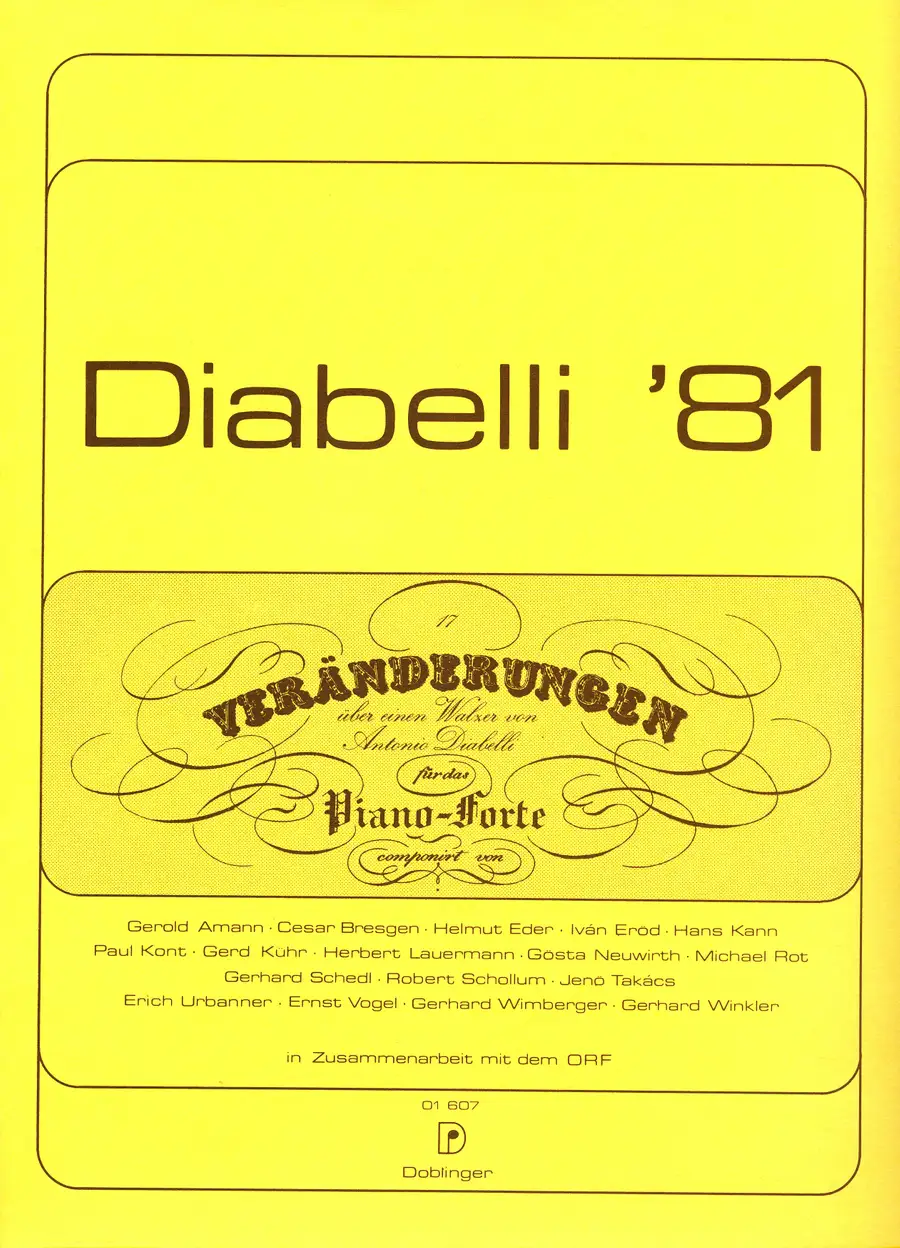 Diabelli '81

17

VERÄNDERUNGEN

über einen Walzer von

Antonio Diabelli

für das

Piano-Forte

componirt von

Gerold Amann · Cesar Bresgen · Helmut Eder · Iván Eröd · Hans Kann

Paul Kont · Gerd Kühr · Herbert Lauermann · Gösta Neuwirth · Michael Rot

Gerhard Schedl · Robert Schollum · Jenö Takács

Erich Urbanner · Ernst Vogel · Gerhard Wimberger · Gerhard Winkler

in Zusammenarbeit mit dem ORF

01 607

Doblinger